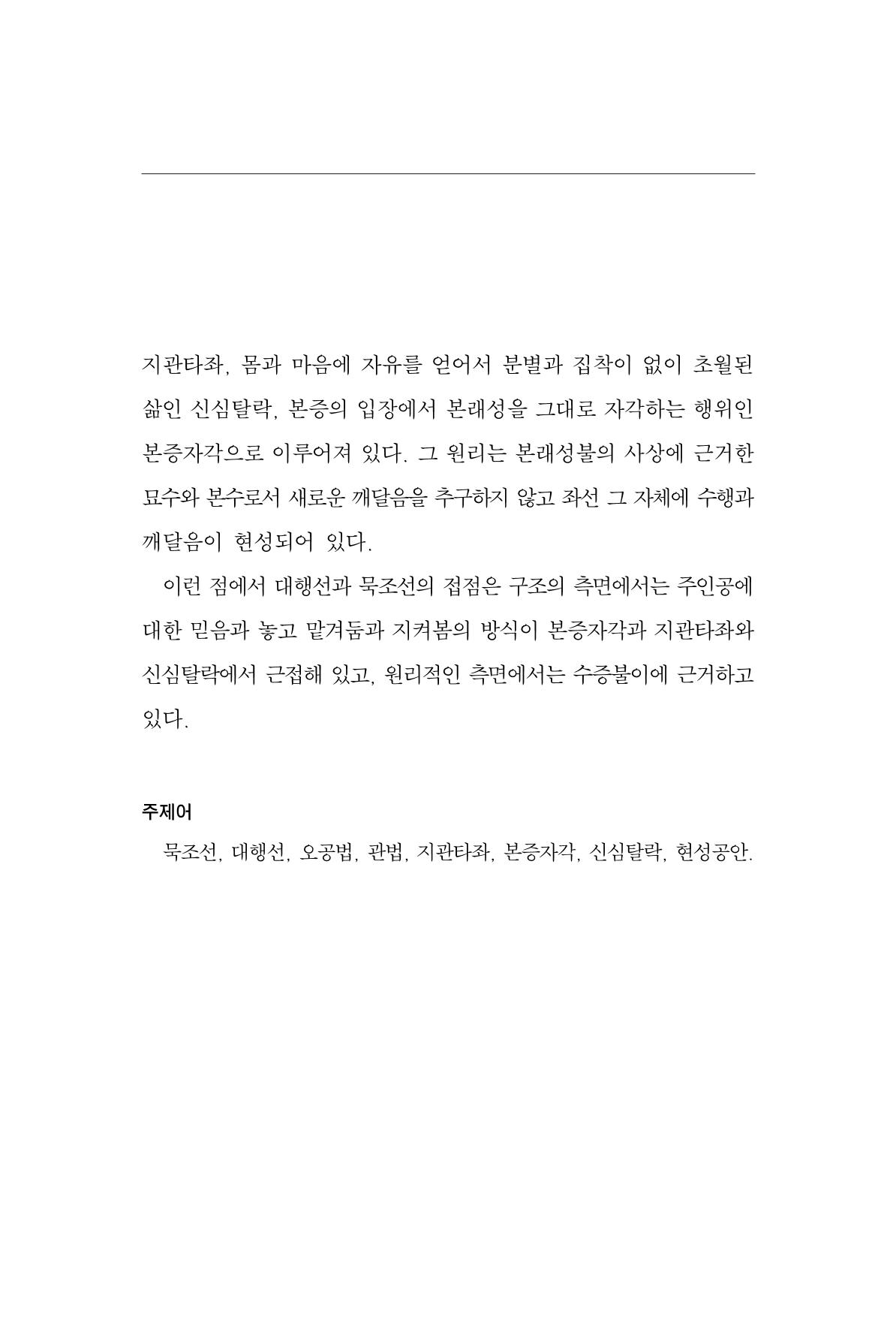 지관타좌, 몸과 마음에 자유를 얻어서 분별과 집착이 없이 초월된 삶인 신심탈락, 본증의 입장에서 본래성을 그대로 자각하는 행위인 본증자각으로 이루어져 있다. 그 원리는 본래성불의 사상에 근거한 묘수와 본수로서 새로운 깨달음을 추구하지 않고 좌선 그 자체에 수행과 깨달음이 현성되어 있다.

이런 점에서 대행선과 묵조선의 접점은 구조의 측면에서는 주인공에 대한 믿음과 놓고 맡겨둠과 지켜봄의 방식이 본증자각과 지관타좌와 신심탈락에서 근접해 있고, 원리적인 측면에서는 수증불이에 근거하고 있다.

주제어

묵조선, 대행선, 오공법, 관법, 지관타좌, 본증자각, 신심탈락, 현성공안.